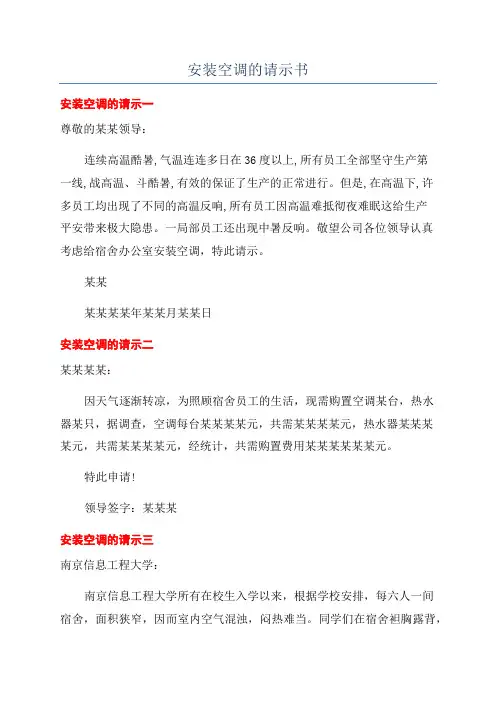 安装空调的请示书

安装空调的请示一

尊敬的某某领导：

连续高温酷暑，气温连连多日在36度以上，所有员工全部坚守生产第一线，战高温、斗酷暑，有效的保证了生产的正常进行。但是，在高温下，许多员工均出现了不同的高温反响，所有员工因高温难抵彻夜难眠这给生产平安带来极大隐患。一局部员工还出现中暑反响。敬望公司各位领导认真考虑给宿舍办公室安装空调，特此请示。

某某

某某某某年某某月某某日

安装空调的请示二

某某某某：

因天气逐渐转凉，为照顾宿舍员工的生活，现需购置空调某台，热水器某只，据调查，空调每台某某某某元，共需某某某某元，热水器某某某某元，共需某某某某元，经统计，共需购置费用某某某某某某元。

特此申请!

领导签字：某某某

安装空调的请示三

南京信息工程大学：

南京信息工程大学所有在校生入学以来，根据学校安排，每六人一间宿舍，面积狭窄，因而室内空气混浊，闷热难当。同学们在宿舍袒胸露背，